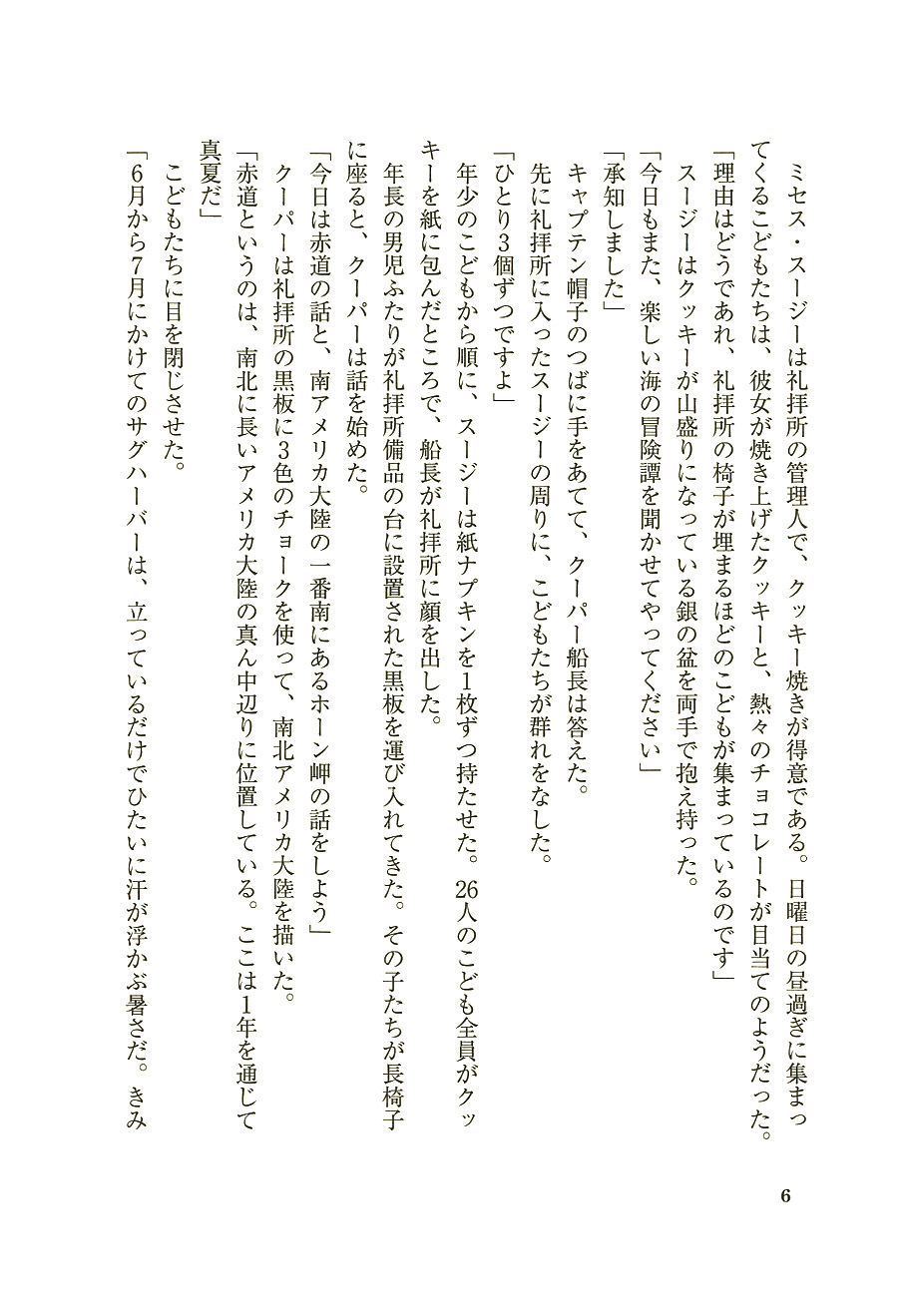 ミセス・スージーは礼拝所の管理人で、クッキー焼きが得意である。日曜日の昼過ぎに集まってくるこどもたちは、彼女が焼き上げたクッキーと、熱々のチョコレートが目当てのようだった。

「理由はどうであれ、礼拝所の椅子が埋まるほどのこどもが集まっているのです」

スージーはクッキーが山盛りになっている銀の盆を両手で抱え持った。

「今日もまた、楽しい海の冒険譚を聞かせてやってください」

「承知しました」

キャプテン帽子のつばに手をあてて、クーパー船長は答えた。

先に礼拝所に入ったスージーの周りに、こどもたちが群れをなした。

「ひとり3個ずつですよ」

年少のこどもから順に、スージーは紙ナプキンを1枚ずつ持たせた。26人のこども全員がクッキーを紙に包んだところで、船長が礼拝所に顔を出した。

年長の男児ふたりが礼拝所備品の台に設置された黒板を運び入れてきた。その子たちが長椅子に座ると、クーパーは話を始めた。

「今日は赤道の話と、南アメリカ大陸の一番南にあるホーン岬の話をしよう」

クーパーは礼拝所の黒板に3色のチョークを使って、南北アメリカ大陸を描いた。

「赤道というのは、南北に長いアメリカ大陸の真ん中辺りに位置している。ここは1年を通じて真夏だ」

こどもたちに目を閉じさせた。

「6月から7月にかけてのサグハーバーは、立っているだけでひたいに汗が浮かぶ暑さだ。きみ

6